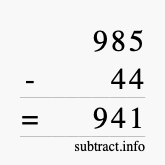 985
- 44
= 941
subtract.info